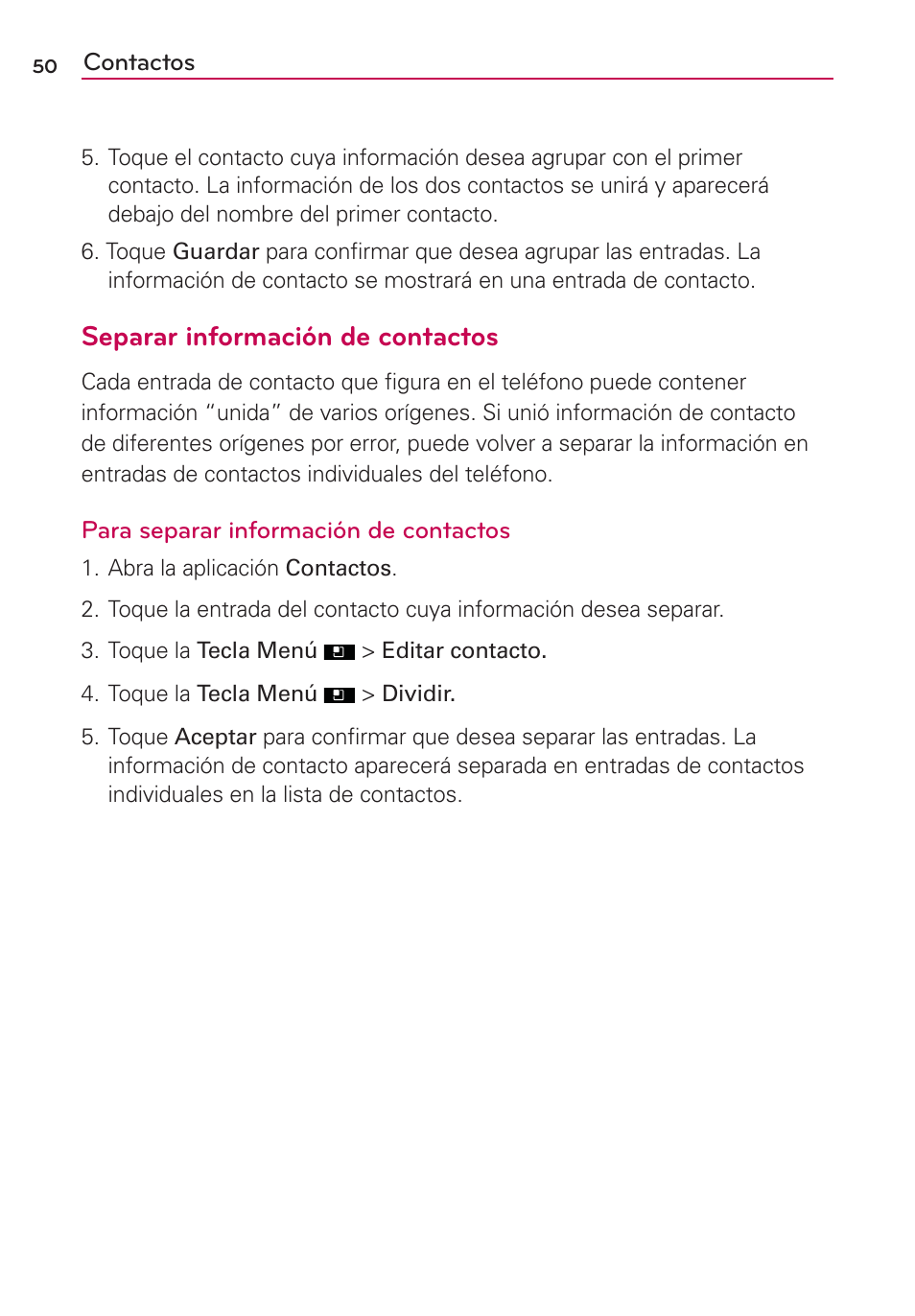 50 Contactos

5. Toque el contacto cuya información desea agrupar con el primer contacto. La información de los dos contactos se unirá y aparecerá debajo del nombre del primer contacto.

6. Toque Guardar para confirmar que desea agrupar las entradas. La información de contacto se mostrará en una entrada de contacto.

Separar información de contactos

Cada entrada de contacto que figura en el teléfono puede contener información “unida” de varios orígenes. Si unió información de contacto de diferentes orígenes por error, puede volver a separar la información en entradas de contactos individuales del teléfono.

Para separar información de contactos

1. Abra la aplicación Contactos.

2. Toque la entrada del contacto cuya información desea separar.

3. Toque la Tecla Menú > Editar contacto.

4. Toque la Tecla Menú > Dividir.

5. Toque Aceptar para confirmar que desea separar las entradas. La información de contacto aparecerá separada en entradas de contactos individuales en la lista de contactos.